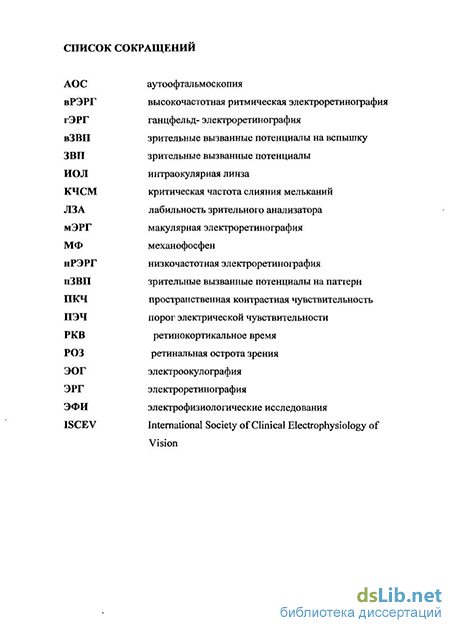 СПИСОК СОКРАЩЕНИЙ

| | |
|---|---|
| АОС | аутоофтальмоскопия |
| вРЭРГ | высокочастотная ритмическая электроретинография |
| гЭРГ | ганцфельд- электроретинография |
| вЗВП | зрительные вызванные потенциалы на вспышку |
| ЗВП | зрительные вызванные потенциалы |
| ИОЛ | интраокулярная линза |
| КЧСМ | критическая частота слияния мельканий |
| ЛЗА | лабильность зрительного анализатора |
| мЭРГ | макулярная электроретинография |
| МФ | механофосфен |
| нРЭРГ | низкочастотная электроретинография |
| пЗВП | зрительные вызванные потенциалы на паттерн |
| ПКЧ | пространственная контрастная чувствительность |
| ПЭЧ | порог электрической чувствительности |
| РКВ | ретинокортикальное время |
| РОЗ | ретинальная острота зрения |
| ЭОГ | электроокулография |
| ЭРГ | электроретинография |
| ЭФИ | электрофизиологические исследования |
| ISCEV | International Society of Clinical Electrophysiology of Vision |

dsLib.net
библиотека диссертаций